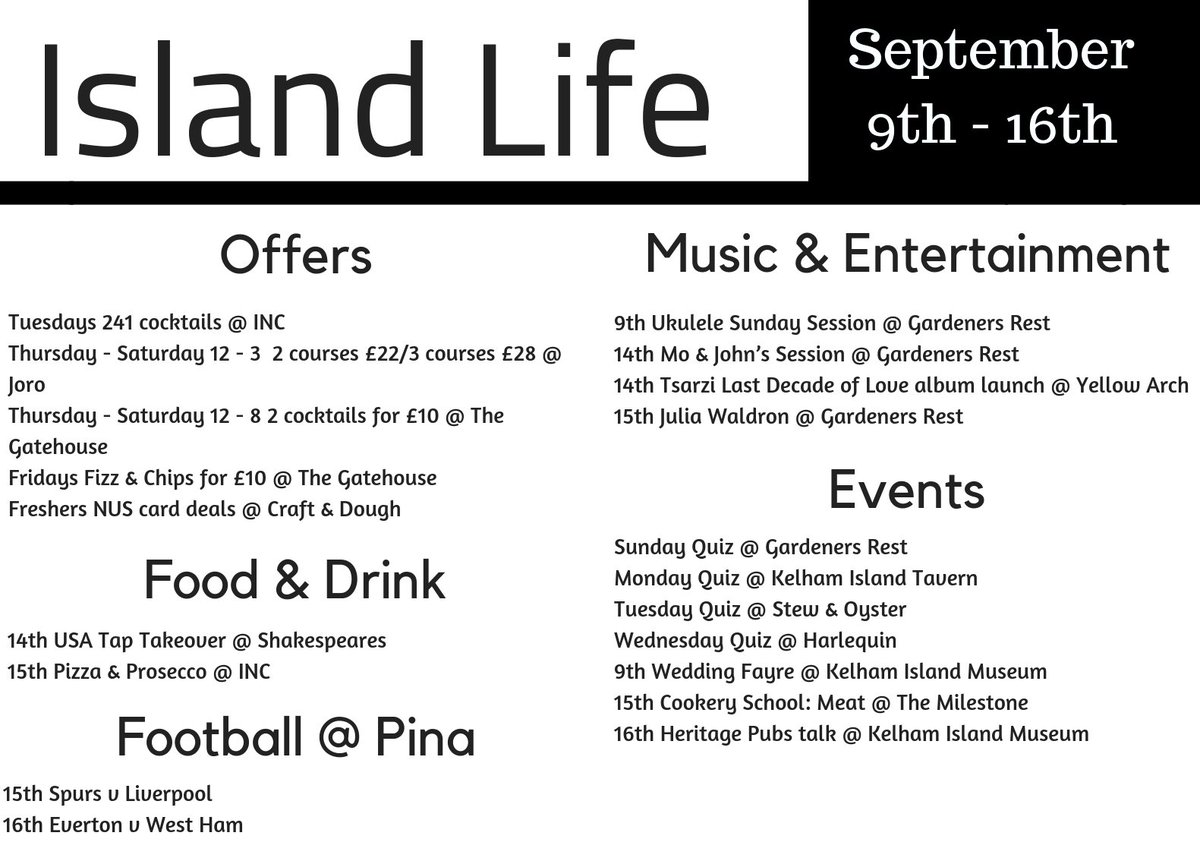 Island Life

September 9th - 16th

Offers

Tuesdays 241 cocktails @ INC
Thursday - Saturday 12 - 3 2 courses £22/3 courses £28 @ Joro
Thursday - Saturday 12 - 8 2 cocktails for £10 @ The Gatehouse
Fridays Fizz & Chips for £10 @ The Gatehouse
Freshers NUS card deals @ Craft & Dough

Food & Drink

14th USA Tap Takeover @ Shakespeares
15th Pizza & Prosecco @ INC

Football @ Pina

15th Spurs v Liverpool
16th Everton v West Ham

Music & Entertainment

9th Ukulele Sunday Session @ Gardeners Rest
14th Mo & John's Session @ Gardeners Rest
14th Tsarzi Last Decade of Love album launch @ Yellow Arch
15th Julia Waldron @ Gardeners Rest

Events

Sunday Quiz @ Gardeners Rest
Monday Quiz @ Kelham Island Tavern
Tuesday Quiz @ Stew & Oyster
Wednesday Quiz @ Harlequin
9th Wedding Fayre @ Kelham Island Museum
15th Cookery School: Meat @ The Milestone
16th Heritage Pubs talk @ Kelham Island Museum